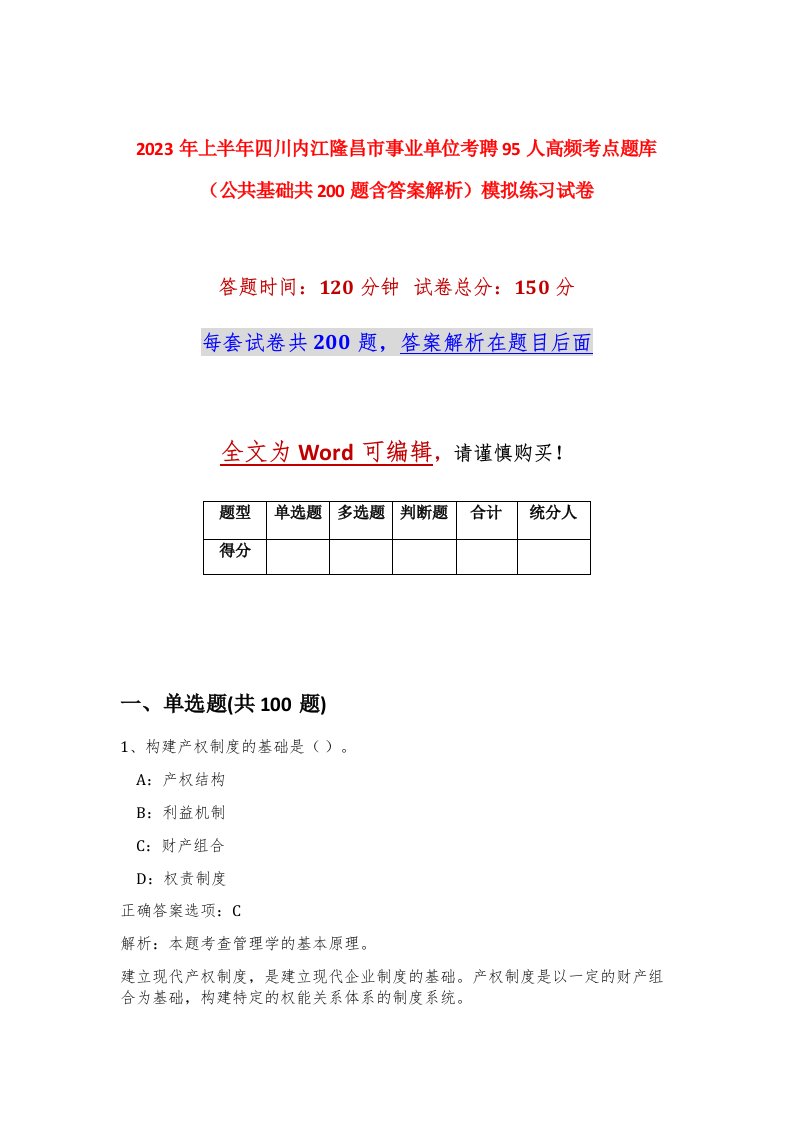 2023年上半年四川内江隆昌市事业单位考聘95人高频考点题库（公共基础共200题含答案解析）模拟练习试卷

答题时间：120分钟 试卷总分：150分

每套试卷共200题，答案解析在题目后面

全文为Word可编辑，请谨慎购买！

| 题型 | 单选题 | 多选题 | 判断题 | 合计 | 统分人 |
|---|---|---|---|---|---|
| 得分 | | | | | |

一、单选题(共100题)

1、构建产权制度的基础是（）。

A：产权结构

B：利益机制

C：财产组合

D：权责制度

正确答案选项：C

解析：本题考查管理学的基本原理。

建立现代产权制度，是建立现代企业制度的基础。产权制度是以一定的财产组合为基础，构建特定的权能关系体系的制度系统。